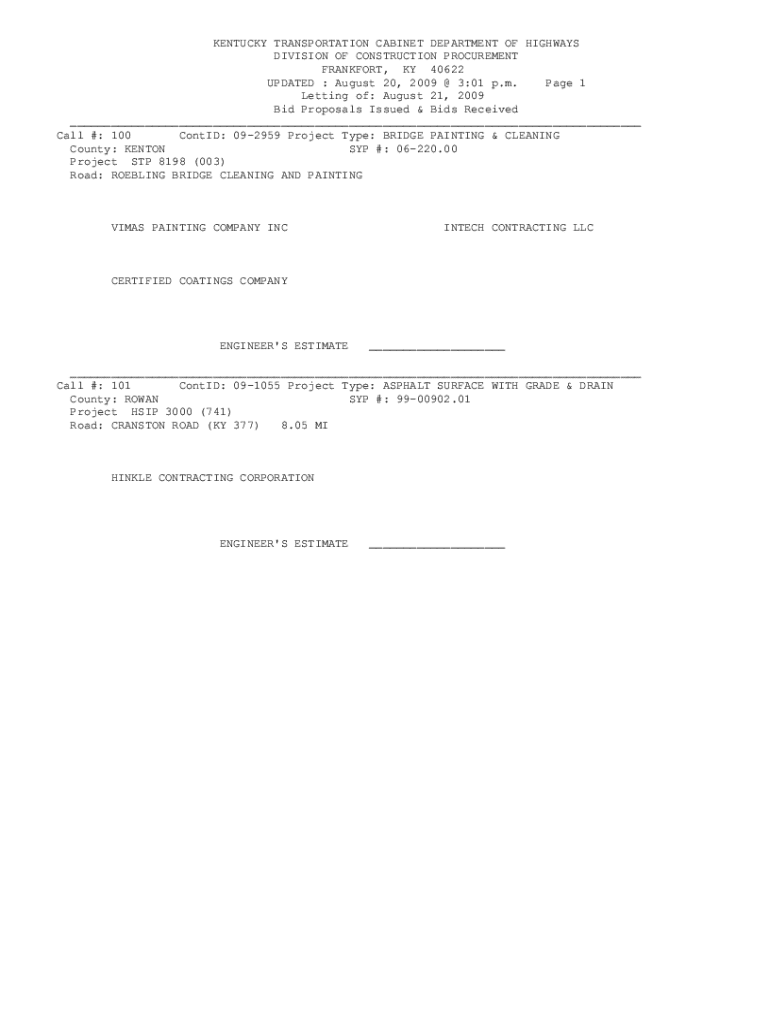 KENTUCKY TRANSPORTATION CABINET DEPARTMENT OF HIGHWAYS
DIVISION OF CONSTRUCTION PROCUREMENT
FRANKFORT, KY 40622
UPDATED : August 20, 2009 @ 3:01 p.m. Page 1
Letting of: August 21, 2009
Bid Proposals Issued & Bids Received

Call #: 100 ContID: 09-2959 Project Type: BRIDGE PAINTING & CLEANING
County: KENTON SYP #: 06-220.00
Project STP 8198 (003)
Road: ROEBLING BRIDGE CLEANING AND PAINTING

VIMAS PAINTING COMPANY INC

INTECH CONTRACTING LLC

CERTIFIED COATINGS COMPANY

ENGINEER'S ESTIMATE ____

Call #: 101 ContID: 09-1055 Project Type: ASPHALT SURFACE WITH GRADE & DRAIN
County: ROWAN SYP #: 99-00902.01
Project HSIP 3000 (741)
Road: CRANSTON ROAD (KY 377) 8.05 MI

HINKLE CONTRACTING CORPORATION

ENGINEER'S ESTIMATE ____